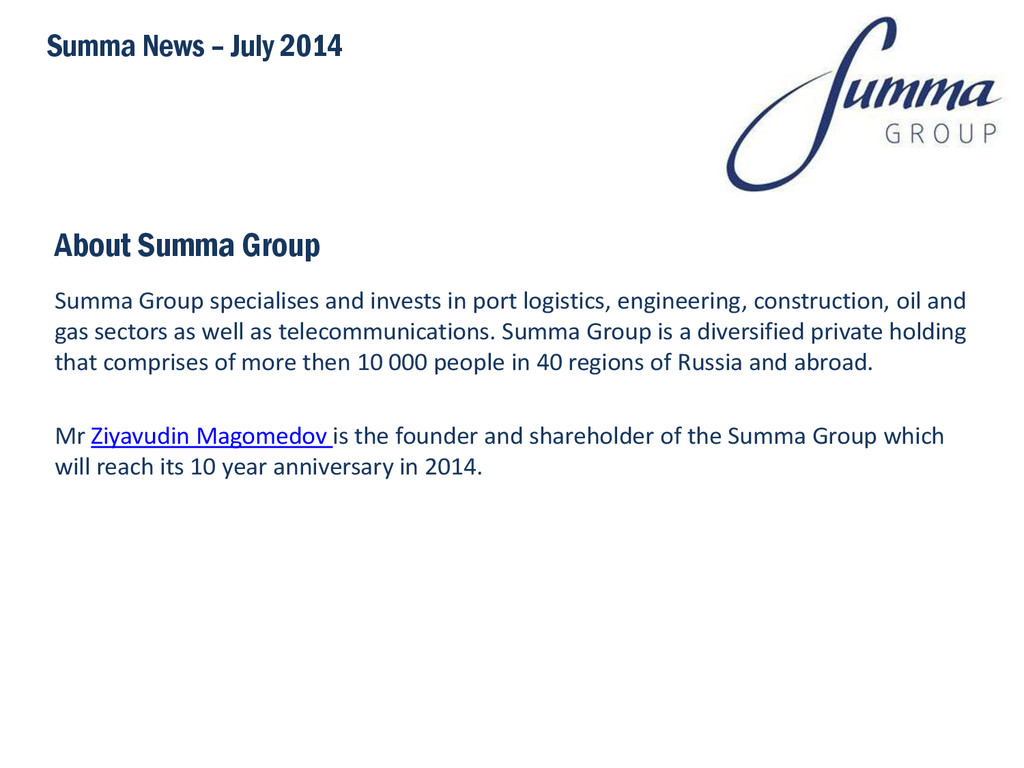 Summa News – July 2014

Summa
GROUP

About Summa Group

Summa Group specialises and invests in port logistics, engineering, construction, oil and gas sectors as well as telecommunications. Summa Group is a diversified private holding that comprises of more then 10 000 people in 40 regions of Russia and abroad.

Mr Ziyavudin Magomedov is the founder and shareholder of the Summa Group which will reach its 10 year anniversary in 2014.